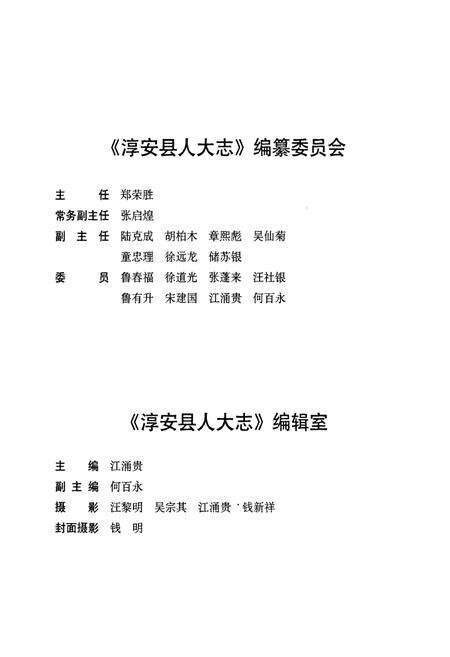 《淳安县人大志》编纂委员会

主　　任　郑荣胜
常务副主任　张启煌
副 主 任　陆克成　胡柏木　章熙彪　吴仙菊
　　　　　童忠理　徐远龙　储苏银
委　　员　鲁春福　徐道光　张蓬来　汪社银
　　　　　鲁有升　宋建国　江涌贵　何百永

《淳安县人大志》编辑室

主　　编　江涌贵
副 主 编　何百永
摄　　影　汪黎明　吴宗其　江涌贵　钱新祥
封面摄影　钱　明